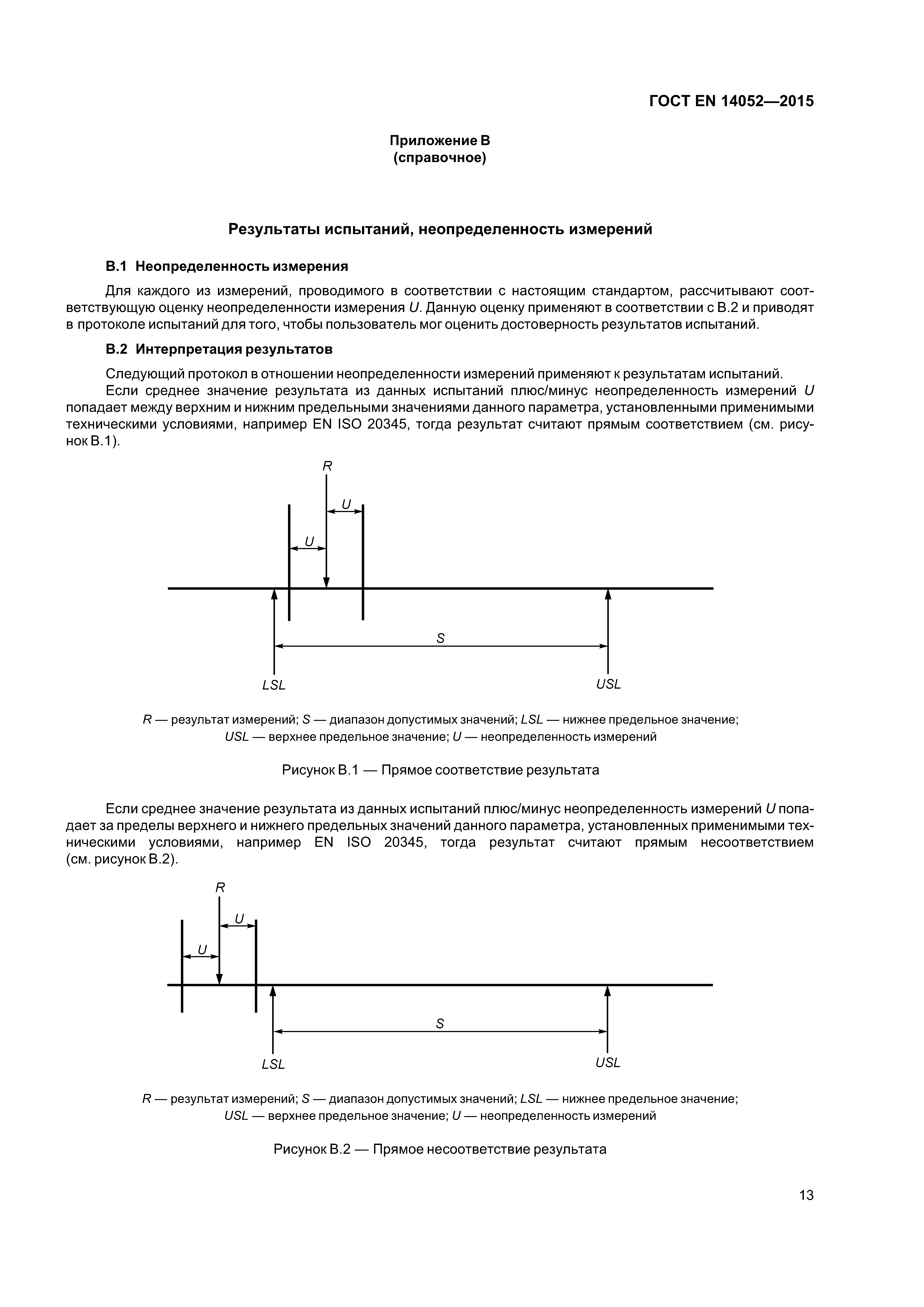 ГОСТ EN 14052—2015

Приложение В
(справочное)

Результаты испытаний, неопределенность измерений

В.1 Неопределенность измерения

Для каждого из измерений, проводимого в соответствии с настоящим стандартом, рассчитывают соответствующую оценку неопределенности измерения $U$. Данную оценку применяют в соответствии с В.2 и приводят в протоколе испытаний для того, чтобы пользователь мог оценить достоверность результатов испытаний.

В.2 Интерпретация результатов

Следующий протокол в отношении неопределенности измерений применяют к результатам испытаний.

Если среднее значение результата из данных испытаний плюс/минус неопределенность измерений $U$ попадает между верхним и нижним предельными значениями данного параметра, установленными применимыми техническими условиями, например EN ISO 20345, тогда результат считают прямым соответствием (см. рисунок В.1).

R
U
U
S
LSL
USL

$R$ — результат измерений; $S$ — диапазон допустимых значений; $LSL$ — нижнее предельное значение; $USL$ — верхнее предельное значение; $U$ — неопределенность измерений

Рисунок В.1 — Прямое соответствие результата

Если среднее значение результата из данных испытаний плюс/минус неопределенность измерений $U$ попадает за пределы верхнего и нижнего предельных значений данного параметра, установленных применимыми техническими условиями, например EN ISO 20345, тогда результат считают прямым несоответствием (см. рисунок В.2).

R
U
U
S
LSL
USL

$R$ — результат измерений; $S$ — диапазон допустимых значений; $LSL$ — нижнее предельное значение; $USL$ — верхнее предельное значение; $U$ — неопределенность измерений

Рисунок В.2 — Прямое несоответствие результата

13